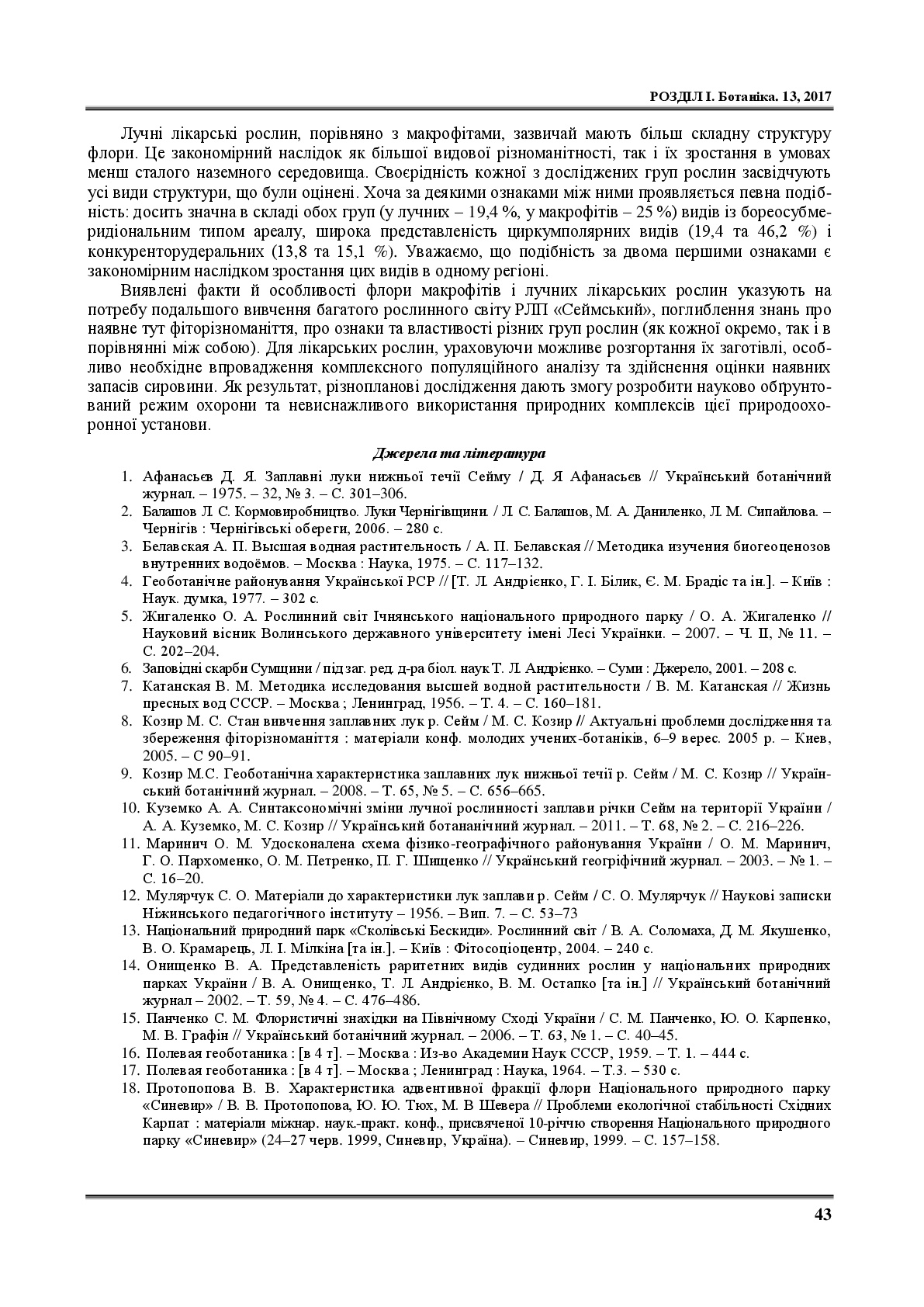 РОЗДІЛ І. Ботаніка. 13, 2017

Лучні лікарські рослин, порівняно з макрофітами, зазвичай мають більш складну структуру флори. Це закономірний наслідок як більшої видової різноманітності, так і їх зростання в умовах менш сталого наземного середовища. Своєрідність кожної з досліджених груп рослин засвідчують усі види структури, що були оцінені. Хоча за деякими ознаками між ними проявляється певна подібність: досить значна в складі обох груп (у лучних – 19,4 %, у макрофітів – 25 %) видів із бореосубмеридіональним типом ареалу, широка представленість циркумполярних видів (19,4 та 46,2 %) і конкуренторудеральних (13,8 та 15,1 %). Уважаємо, що подібність за двома першими ознаками є закономірним наслідком зростання цих видів в одному регіоні.

Виявлені факти й особливості флори макрофітів і лучних лікарських рослин указують на потребу подальшого вивчення багатого рослинного світу РЛП «Сеймський», поглиблення знань про наявне тут фіторізноманіття, про ознаки та властивості різних груп рослин (як кожної окремо, так і в порівнянні між собою). Для лікарських рослин, ураховуючи можливе розгортання їх заготівлі, особливо необхідне впровадження комплексного популяційного аналізу та здійснення оцінки наявних запасів сировини. Як результат, різнопланові дослідження дають змогу розробити науково обґрунтований режим охорони та невиснажливого використання природних комплексів цієї природоохоронної установи.

Джерела та література

1. Афанасьєв Д. Я. Заплавні луки нижньої течії Сейму / Д. Я Афанасьєв // Український ботанічний журнал. – 1975. – 32, № 3. – С. 301–306.
2. Балашов Л. С. Кормовиробництво. Луки Чернігівщини. / Л. С. Балашов, М. А. Даниленко, Л. М. Сипайлова. – Чернігів : Чернігівські обереги, 2006. – 280 с.
3. Белавская А. П. Высшая водная растительность / А. П. Белавская // Методика изучения биогеоценозов внутренних водоёмов. – Москва : Наука, 1975. – С. 117–132.
4. Геоботанічне районування Української РСР // [Т. Л. Андрієнко, Г. І. Білик, Є. М. Брадіс та ін.]. – Київ : Наук. думка, 1977. – 302 с.
5. Жигаленко О. А. Рослинний світ Ічнянського національного природного парку / О. А. Жигаленко // Науковий вісник Волинського державного університету імені Лесі Українки. – 2007. – Ч. ІІ, № 11. – С. 202–204.
6. Заповідні скарби Сумщини / під заг. ред. д-ра біол. наук Т. Л. Андрієнко. – Суми : Джерело, 2001. – 208 с.
7. Катанская В. М. Методика исследования высшей водной растительности / В. М. Катанская // Жизнь пресных вод СССР. – Москва ; Ленинград, 1956. – Т. 4. – С. 160–181.
8. Козир М. С. Стан вивчення заплавних лук р. Сейм / М. С. Козир // Актуальні проблеми дослідження та збереження фіторізноманіття : матеріали конф. молодих учених-ботаніків, 6–9 верес. 2005 р. – Киев, 2005. – С 90–91.
9. Козир М.С. Геоботанічна характеристика заплавних лук нижньої течії р. Сейм / М. С. Козир // Український ботанічний журнал. – 2008. – Т. 65, № 5. – С. 656–665.
10. Куземко А. А. Синтаксономічні зміни лучної рослинності заплави річки Сейм на території України / А. А. Куземко, М. С. Козир // Український ботананічний журнал. – 2011. – Т. 68, № 2. – С. 216–226.
11. Маринич О. М. Удосконалена схема фізико-географічного районування України / О. М. Маринич, Г. О. Пархоменко, О. М. Петренко, П. Г. Шищенко // Український геогріфічний журнал. – 2003. – № 1. – С. 16–20.
12. Мулярчук С. О. Матеріали до характеристики лук заплави р. Сейм / С. О. Мулярчук // Наукові записки Ніжинського педагогічного інституту – 1956. – Вип. 7. – С. 53–73
13. Національний природний парк «Сколівські Бескиди». Рослинний світ / В. А. Соломаха, Д. М. Якушенко, В. О. Крамарець, Л. І. Мілкіна [та ін.]. – Київ : Фітосоціоцентр, 2004. – 240 с.
14. Онищенко В. А. Представленість раритетних видів судинних рослин у національних природних парках України / В. А. Онищенко, Т. Л. Андрієнко, В. М. Остапко [та ін.] // Український ботанічний журнал – 2002. – Т. 59, № 4. – С. 476–486.
15. Панченко С. М. Флористичні знахідки на Північному Сході України / С. М. Панченко, Ю. О. Карпенко, М. В. Графін // Український ботанічний журнал. – 2006. – Т. 63, № 1. – С. 40–45.
16. Полевая геоботаника : [в 4 т]. – Москва : Из-во Академии Наук СССР, 1959. – Т. 1. – 444 с.
17. Полевая геоботаника : [в 4 т]. – Москва ; Ленинград : Наука, 1964. – Т.3. – 530 с.
18. Протопопова В. В. Характеристика адвентивної фракції флори Національного природного парку «Синевир» / В. В. Протопопова, Ю. Ю. Тюх, М. В Шевера // Проблеми екологічної стабільності Східних Карпат : матеріали міжнар. наук.-практ. конф., присвяченої 10-річчю створення Національного природного парку «Синевир» (24–27 черв. 1999, Синевир, Україна). – Синевир, 1999. – С. 157–158.

43